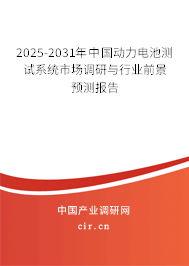 2025-2031年中国动力电池测试系统市场调研与行业前景预测报告

中国产业调研网

cir.cn